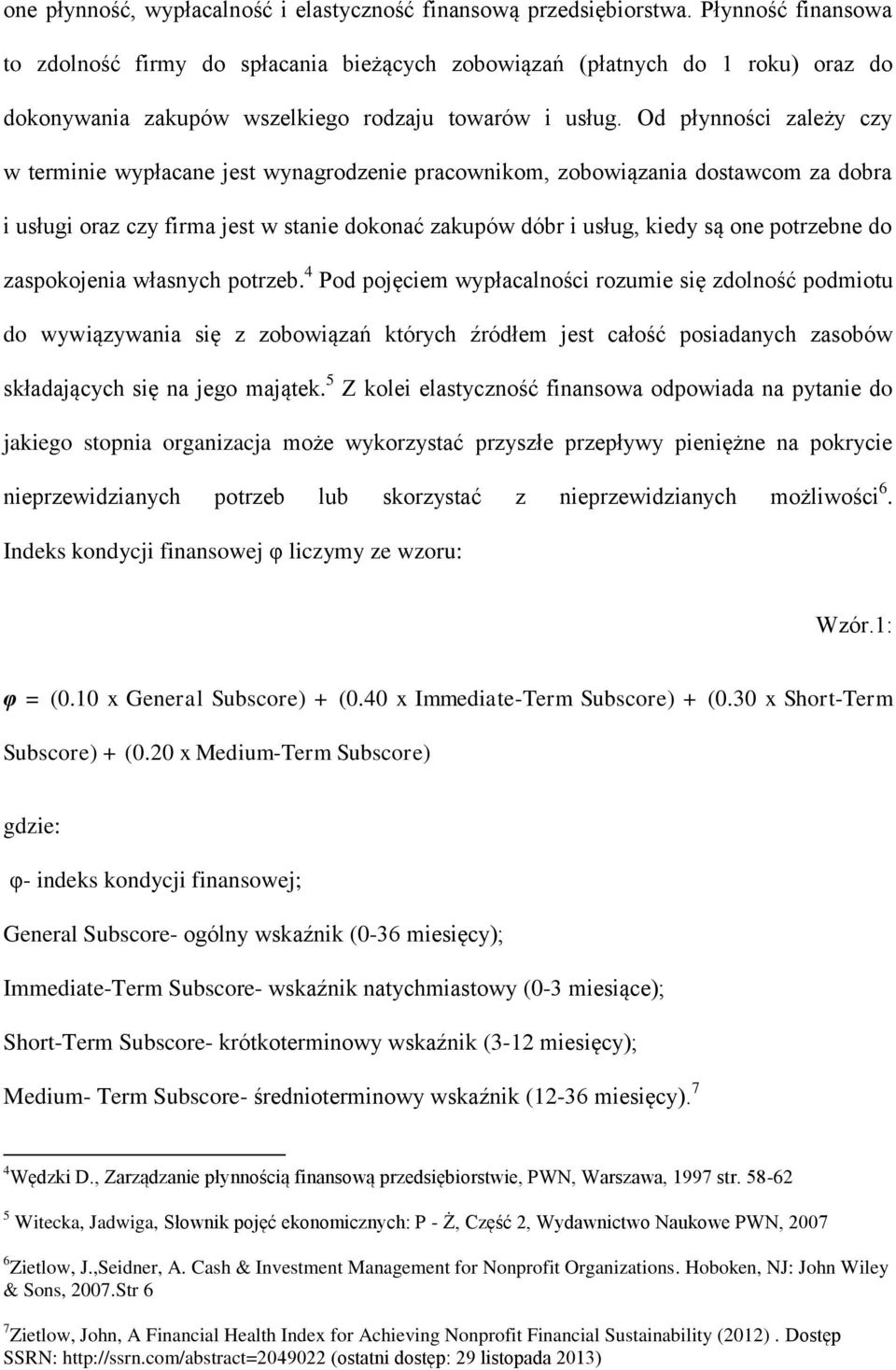 one płynność, wypłacalność i elastyczność finansową przedsiębiorstwa. Płynność finansowa to zdolność firmy do spłacania bieżących zobowiązań (płatnych do 1 roku) oraz do dokonywania zakupów wszelkiego rodzaju towarów i usług. Od płynności zależy czy w terminie wypłacane jest wynagrodzenie pracownikom, zobowiązania dostawcom za dobra i usługi oraz czy firma jest w stanie dokonać zakupów dóbr i usług, kiedy są one potrzebne do zaspokojenia własnych potrzeb.$^4$ Pod pojęciem wypłacalności rozumie się zdolność podmiotu do wywiązywania się z zobowiązań których źródłem jest całość posiadanych zasobów składających się na jego majątek.$^5$ Z kolei elastyczność finansowa odpowiada na pytanie do jakiego stopnia organizacja może wykorzystać przyszłe przepływy pieniężne na pokrycie nieprzewidzianych potrzeb lub skorzystać z nieprzewidzianych możliwości$^6$. Indeks kondycji finansowej φ liczymy ze wzoru:

Wzór.1:

$\varphi$ = (0.10 x General Subscore) + (0.40 x Immediate-Term Subscore) + (0.30 x Short-Term Subscore) + (0.20 x Medium-Term Subscore)

gdzie:

φ- indeks kondycji finansowej;

General Subscore- ogólny wskaźnik (0-36 miesięcy);

Immediate-Term Subscore- wskaźnik natychmiastowy (0-3 miesiące);

Short-Term Subscore- krótkoterminowy wskaźnik (3-12 miesięcy);

Medium- Term Subscore- średnioterminowy wskaźnik (12-36 miesięcy).$^7$

$^4$Wędzki D., Zarządzanie płynnością finansową przedsiębiorstwie, PWN, Warszawa, 1997 str. 58-62

$^5$ Witecka, Jadwiga, Słownik pojęć ekonomicznych: P - Ż, Część 2, Wydawnictwo Naukowe PWN, 2007

$^6$Zietlow, J.,Seidner, A. Cash & Investment Management for Nonprofit Organizations. Hoboken, NJ: John Wiley & Sons, 2007.Str 6

$^7$Zietlow, John, A Financial Health Index for Achieving Nonprofit Financial Sustainability (2012) . Dostęp SSRN: http://ssrn.com/abstract=2049022 (ostatni dostęp: 29 listopada 2013)